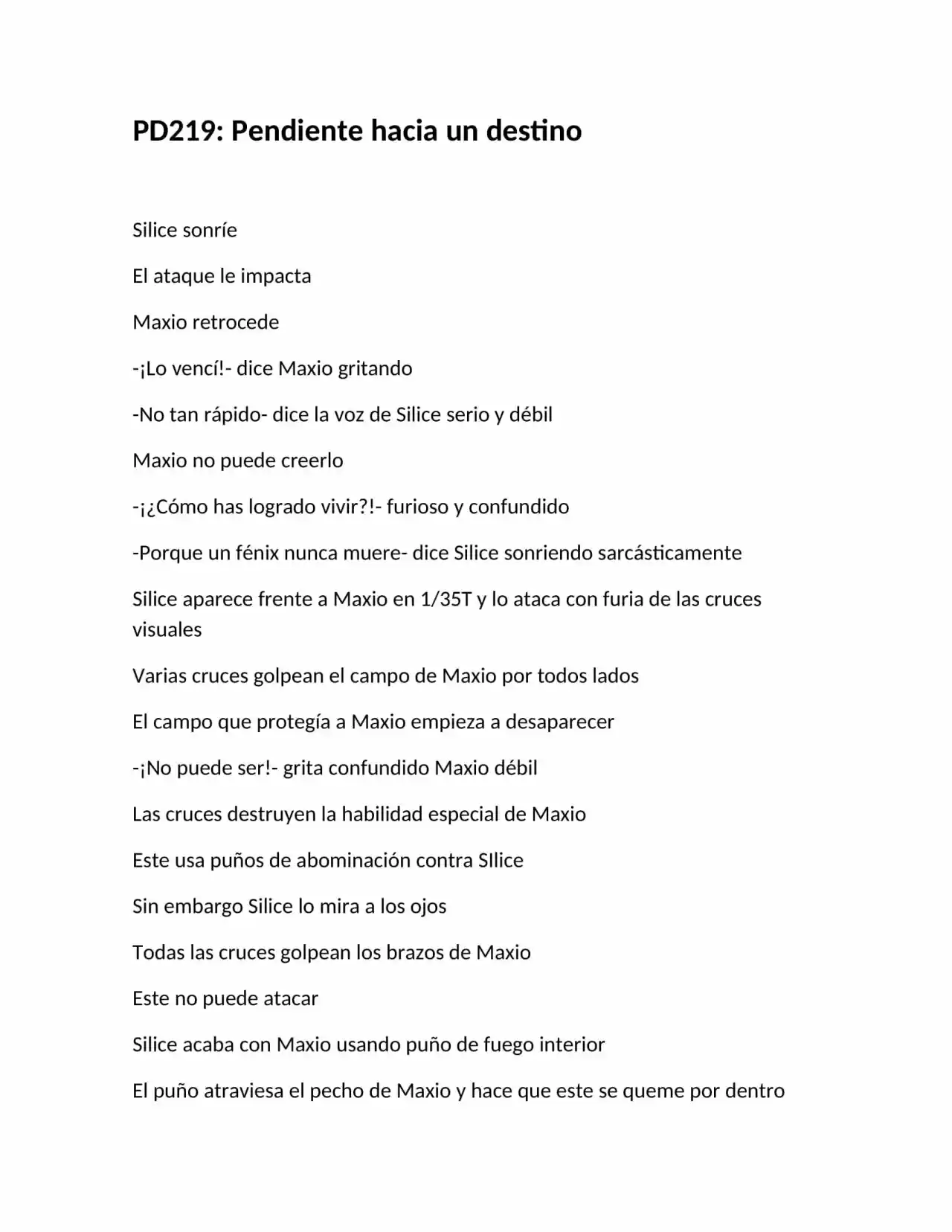 PD219: Pendiente hacia un destino

Silice sonríe

El ataque le impacta

Maxio retrocede

-¡Lo vencí!- dice Maxio gritando

-No tan rápido- dice la voz de Silice serio y débil

Maxio no puede creerlo

-¡¿Cómo has logrado vivir?!- furioso y confundido

-Porque un fénix nunca muere- dice Silice sonriendo sarcásticamente

Silice aparece frente a Maxio en 1/35T y lo ataca con furia de las cruces visuales

Varias cruces golpean el campo de Maxio por todos lados

El campo que protegía a Maxio empieza a desaparecer

-¡No puede ser!- grita confundido Maxio débil

Las cruces destruyen la habilidad especial de Maxio

Este usa puños de abominación contra SIlice

Sin embargo Silice lo mira a los ojos

Todas las cruces golpean los brazos de Maxio

Este no puede atacar

Silice acaba con Maxio usando puño de fuego interior

El puño atraviesa el pecho de Maxio y hace que este se queme por dentro